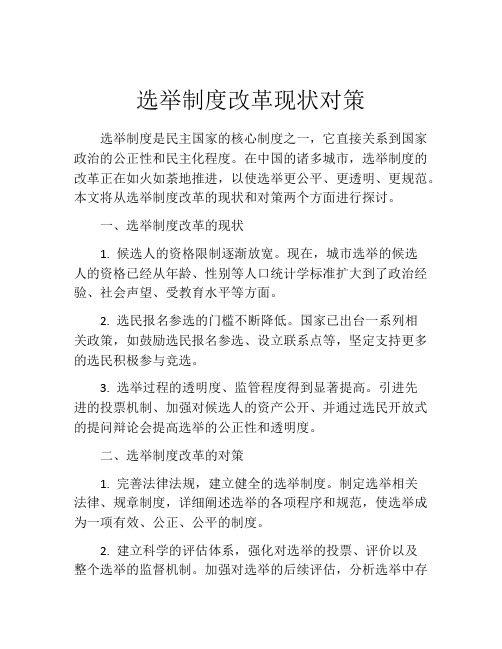 选举制度改革现状对策

选举制度是民主国家的核心制度之一，它直接关系到国家政治的公正性和民主化程度。在中国的诸多城市，选举制度的改革正在如火如荼地推进，以使选举更公平、更透明、更规范。本文将从选举制度改革的现状和对策两个方面进行探讨。

一、选举制度改革的现状

1. 候选人的资格限制逐渐放宽。现在，城市选举的候选人的资格已经从年龄、性别等人口统计学标准扩大到了政治经验、社会声望、受教育水平等方面。

2. 选民报名参选的门槛不断降低。国家已出台一系列相关政策，如鼓励选民报名参选、设立联系点等，坚定支持更多的选民积极参与竞选。

3. 选举过程的透明度、监管程度得到显著提高。引进先进的投票机制、加强对候选人的资产公开、并通过选民开放式的提问辩论会提高选举的公正性和透明度。

二、选举制度改革的对策

1. 完善法律法规，建立健全的选举制度。制定选举相关法律、规章制度，详细阐述选举的各项程序和规范，使选举成为一项有效、公正、公平的制度。

2. 建立科学的评估体系，强化对选举的投票、评价以及整个选举的监督机制。加强对选举的后续评估，分析选举中存